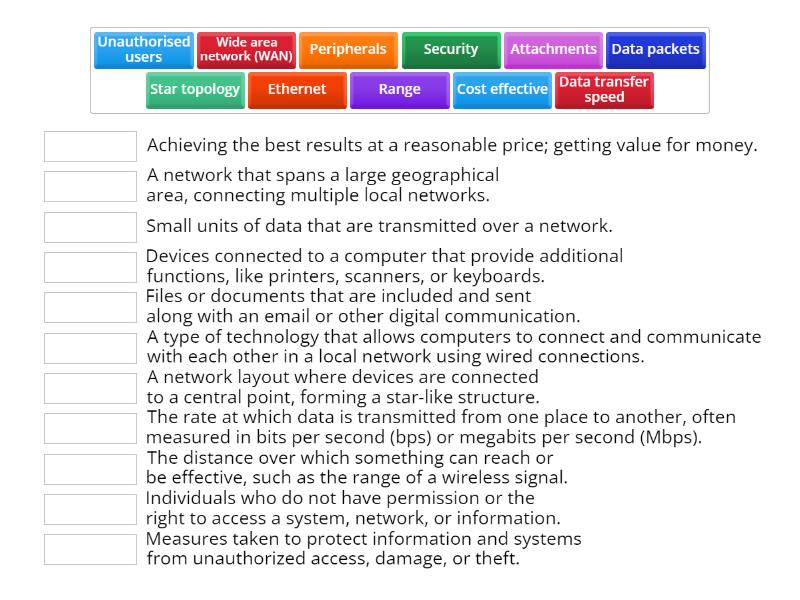 Unauthorised users
Wide area network (WAN)
Peripherals
Security
Attachments
Data packets
Star topology
Ethernet
Range
Cost effective
Data transfer speed

Achieving the best results at a reasonable price; getting value for money.

A network that spans a large geographical area, connecting multiple local networks.

Small units of data that are transmitted over a network.

Devices connected to a computer that provide additional functions, like printers, scanners, or keyboards.

Files or documents that are included and sent along with an email or other digital communication.

A type of technology that allows computers to connect and communicate with each other in a local network using wired connections.

A network layout where devices are connected to a central point, forming a star-like structure.

The rate at which data is transmitted from one place to another, often measured in bits per second (bps) or megabits per second (Mbps).

The distance over which something can reach or be effective, such as the range of a wireless signal.

Individuals who do not have permission or the right to access a system, network, or information.

Measures taken to protect information and systems from unauthorized access, damage, or theft.